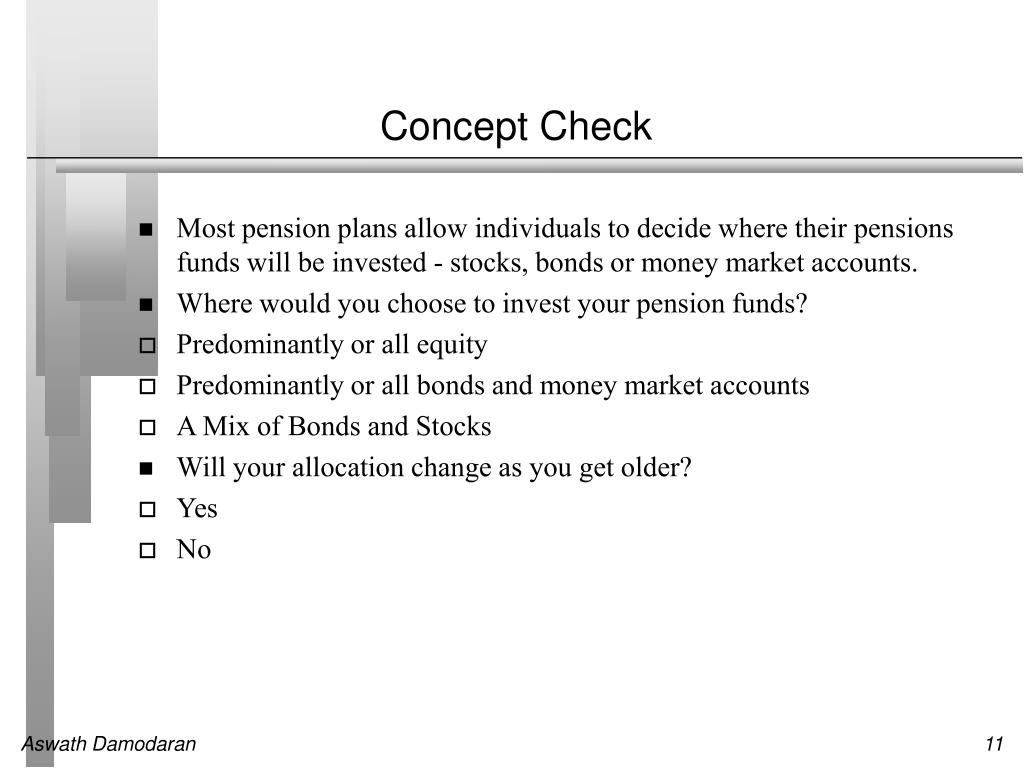 Concept Check

■ Most pension plans allow individuals to decide where their pensions funds will be invested - stocks, bonds or money market accounts.
■ Where would you choose to invest your pension funds?
□ Predominantly or all equity
□ Predominantly or all bonds and money market accounts
□ A Mix of Bonds and Stocks
■ Will your allocation change as you get older?
□ Yes
□ No

Aswath Damodaran

11